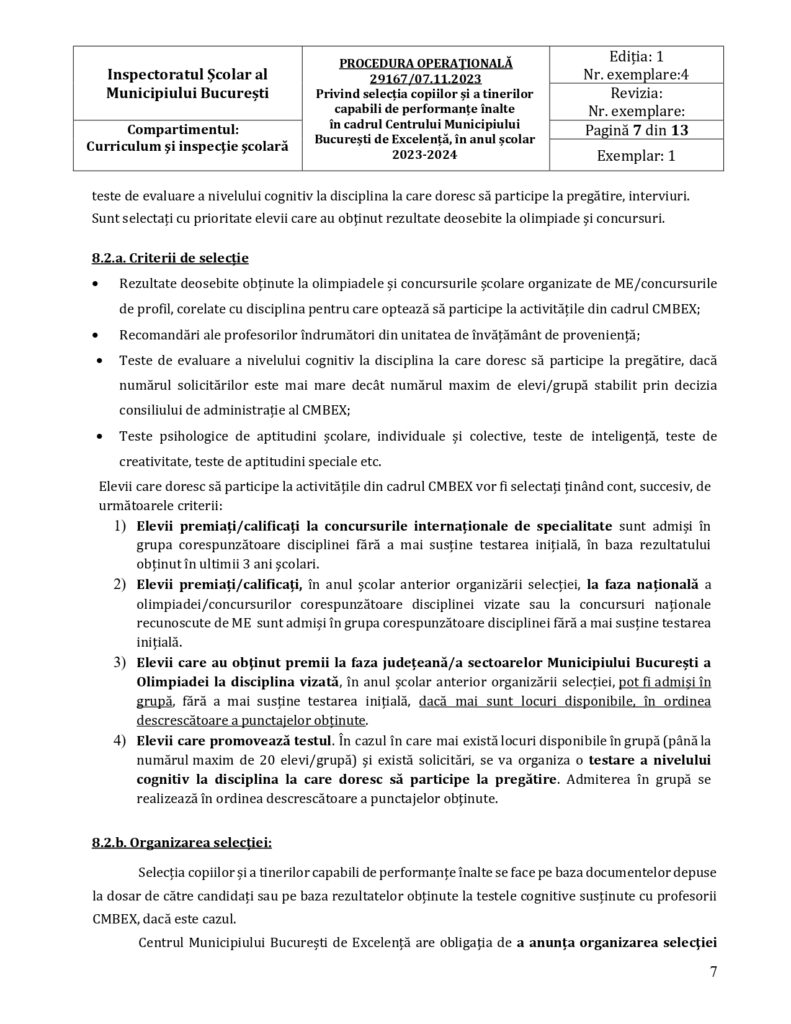 | Inspectoratul Școlar al Municipiului București | PROCEDURA OPERAȚIONALĂ 29167/07.11.2023 Privind selecția copiilor și a tinerilor capabili de performanțe înalte în cadrul Centrului Municipiului București de Excelență, în anul școlar 2023-2024 | Ediția: 1 Nr. exemplare:4 |
|---|---|---|
| | | Revizia: Nr. exemplare: |
| Compartimentul: Curriculum și inspecție școlară | | Pagină 7 din 13 |
| | | Exemplar: 1 |

teste de evaluare a nivelului cognitiv la disciplina la care doresc să participe la pregătire, interviuri. Sunt selectați cu prioritate elevii care au obținut rezultate deosebite la olimpiade și concursuri.

8.2.a. Criterii de selecție

• Rezultate deosebite obținute la olimpiadele și concursurile școlare organizate de ME/concursurile de profil, corelate cu disciplina pentru care optează să participe la activitățile din cadrul CMBEX;
• Recomandări ale profesorilor îndrumători din unitatea de învățământ de proveniență;
• Teste de evaluare a nivelului cognitiv la disciplina la care doresc să participe la pregătire, dacă numărul solicitărilor este mai mare decât numărul maxim de elevi/grupă stabilit prin decizia consiliului de administrație al CMBEX;
• Teste psihologice de aptitudini școlare, individuale și colective, teste de inteligență, teste de creativitate, teste de aptitudini speciale etc.

Elevii care doresc să participe la activitățile din cadrul CMBEX vor fi selectați ținând cont, succesiv, de următoarele criterii:
1) Elevii premiați/calificați la concursurile internaționale de specialitate sunt admiși în grupa corespunzătoare disciplinei fără a mai susține testarea inițială, în baza rezultatului obținut în ultimii 3 ani școlari.
2) Elevii premiați/calificați, în anul școlar anterior organizării selecției, la faza națională a olimpiadei/concursurilor corespunzătoare disciplinei vizate sau la concursuri naționale recunoscute de ME sunt admiși în grupa corespunzătoare disciplinei fără a mai susține testarea inițială.
3) Elevii care au obținut premii la faza județeană/a sectoarelor Municipiului București a Olimpiadei la disciplina vizată, în anul școlar anterior organizării selecției, pot fi admiși în grupă, fără a mai susține testarea inițială, dacă mai sunt locuri disponibile, în ordinea descrescătoare a punctajelor obținute.
4) Elevii care promovează testul. În cazul în care mai există locuri disponibile în grupă (până la numărul maxim de 20 elevi/grupă) și există solicitări, se va organiza o testare a nivelului cognitiv la disciplina la care doresc să participe la pregătire. Admiterea în grupă se realizează în ordinea descrescătoare a punctajelor obținute.

8.2.b. Organizarea selecției:

Selecția copiilor și a tinerilor capabili de performanțe înalte se face pe baza documentelor depuse la dosar de către candidați sau pe baza rezultatelor obținute la testele cognitive susținute cu profesorii CMBEX, dacă este cazul.

Centrul Municipiului București de Excelență are obligația de a anunța organizarea selecției

7